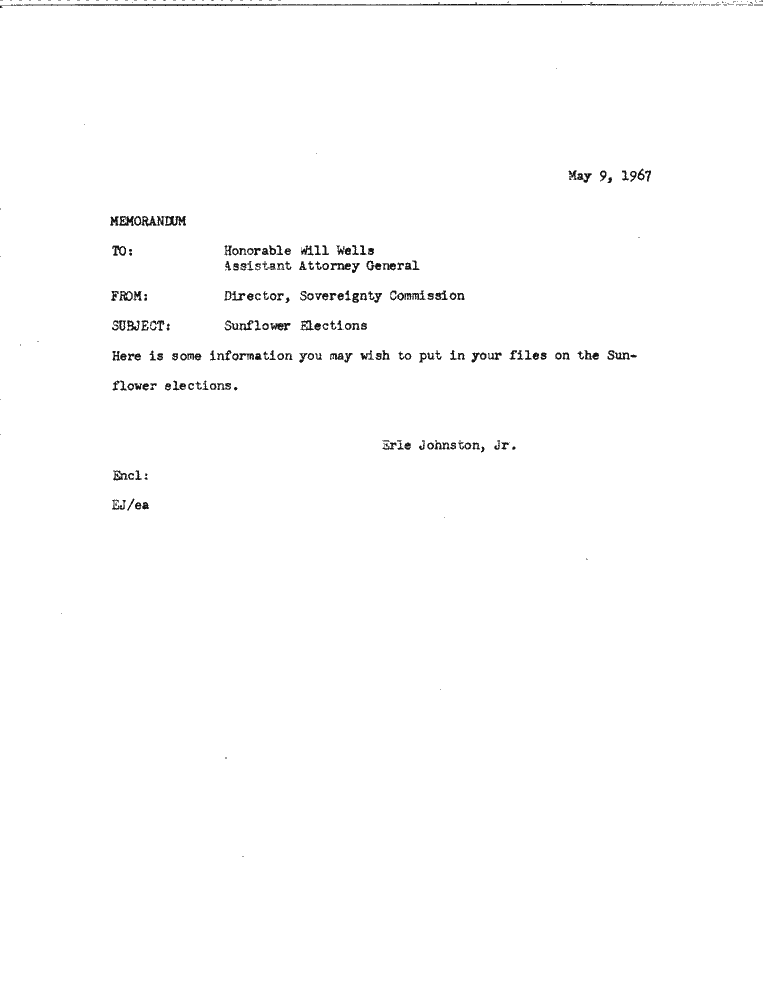 May 9, 1967

MEMORANDUM

TO: Honorable Will Wells
Assistant Attorney General

FROM: Director, Sovereignty Commission

SUBJECT: Sunflower Elections

Here is some information you may wish to put in your files on the Sunflower elections.

Erle Johnston, Jr.

Encl:

EJ/ea